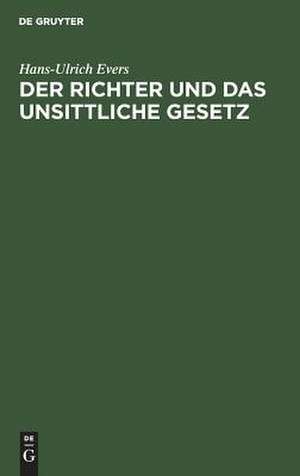 DE GRUYTER

Hans-Ulrich Evers

DER RICHTER UND DAS UNSITTLICHE GESETZ

DE
G